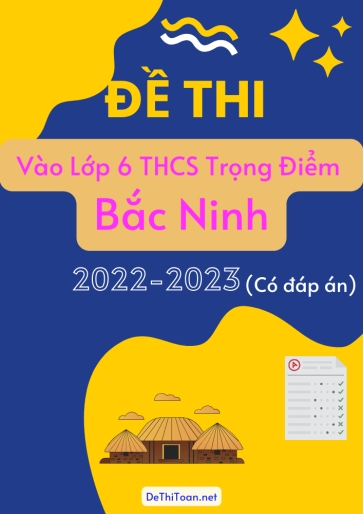 ĐỀ THI

Vào Lớp 6 THCS Trọng Điểm

Bắc Ninh

2022-2023 (Có đáp án)

DeThiToan.net